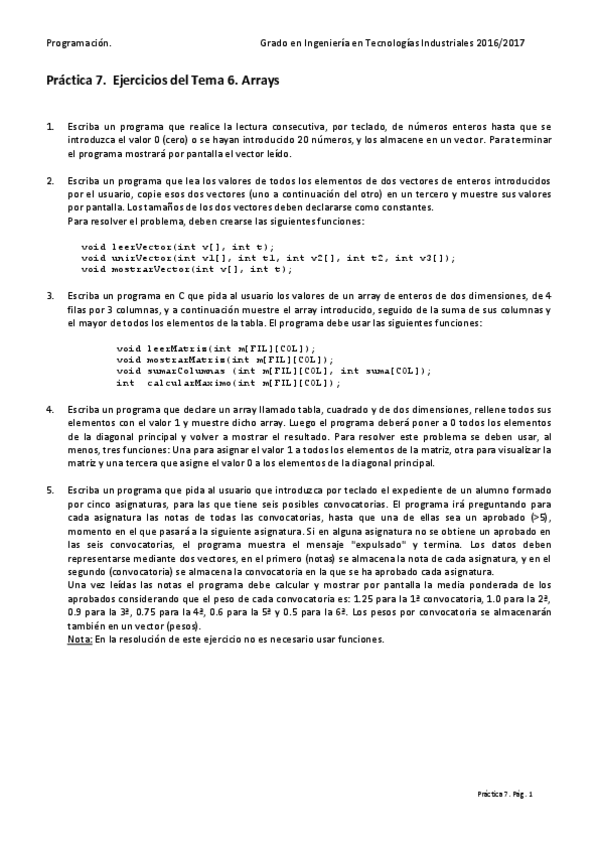 Programación.

Grado en Ingeniería en Tecnologías Industriales 2016/2017

Práctica 7. Ejercicios del Tema 6. Arrays

1. Escriba un programa que realice la lectura consecutiva, por teclado, de números enteros hasta que se introduzca el valor 0 (cero) o se hayan introducido 20 números, y los almacene en un vector. Para terminar el programa mostrará por pantalla el vector leído.

2. Escriba un programa que lea los valores de todos los elementos de dos vectores de enteros introducidos por el usuario, copie esos dos vectores (uno a continuación del otro) en un tercero y muestre sus valores por pantalla. Los tamaños de los dos vectores deben declararse como constantes.
Para resolver el problema, deben crearse las siguientes funciones:

void leerVector(int v[], int t);
void unirVector(int v1[], int t1, int v2[], int t2, int v3[]);
void mostrarVector(int v[], int t);

3. Escriba un programa en C que pida al usuario los valores de un array de enteros de dos dimensiones, de 4 filas por 3 columnas, y a continuación muestre el array introducido, seguido de la suma de sus columnas y el mayor de todos los elementos de la tabla. El programa debe usar las siguientes funciones:

void leerMatriz(int m[FIL][COL]);
void mostrarMatriz(int m[FIL][COL]);
void sumarColumnas (int m[FIL][COL], int suma[COL]);
int calcularMaximo(int m[FIL][COL]);

4. Escriba un programa que declare un array llamado tabla, cuadrado y de dos dimensiones, rellene todos sus elementos con el valor 1 y muestre dicho array. Luego el programa deberá poner a 0 todos los elementos de la diagonal principal y volver a mostrar el resultado. Para resolver este problema se deben usar, al menos, tres funciones: Una para asignar el valor 1 a todos los elementos de la matriz, otra para visualizar la matriz y una tercera que asigne el valor 0 a los elementos de la diagonal principal.

5. Escriba un programa que pida al usuario que introduzca por teclado el expediente de un alumno formado por cinco asignaturas, para las que tiene seis posibles convocatorias. El programa irá preguntando para cada asignatura las notas de todas las convocatorias, hasta que una de ellas sea un aprobado (>5), momento en el que pasará a la siguiente asignatura. Si en alguna asignatura no se obtiene un aprobado en las seis convocatorias, el programa muestra el mensaje "expulsado" y termina. Los datos deben representarse mediante dos vectores, en el primero (notas) se almacena la nota de cada asignatura, y en el segundo (convocatoria) se almacena la convocatoria en la que se ha aprobado cada asignatura.
Una vez leídas las notas el programa debe calcular y mostrar por pantalla la media ponderada de los aprobados considerando que el peso de cada convocatoria es: 1.25 para la 1ª convocatoria, 1.0 para la 2ª, 0.9 para la 3ª, 0.75 para la 4ª, 0.6 para la 5ª y 0.5 para la 6ª. Los pesos por convocatoria se almacenarán también en un vector (pesos).
Nota: En la resolución de este ejercicio no es necesario usar funciones.

Práctica 7. Pág. 1